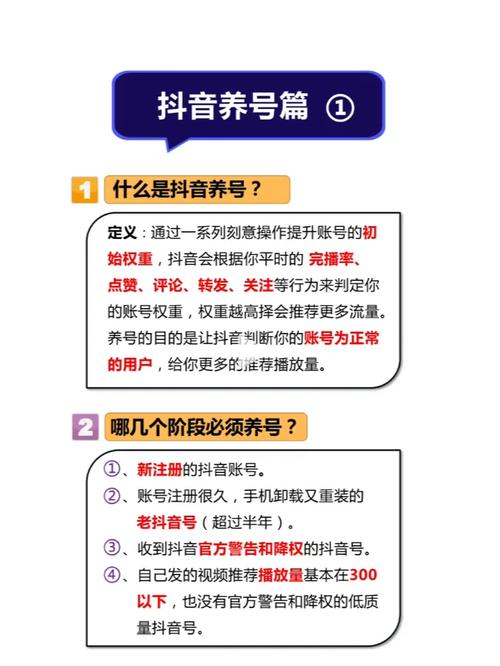 抖音养号篇 ①

1 什么是抖音养号？

定义：通过一系列刻意操作提升账号的初始权重，抖音会根据你平时的 完播率、点赞、评论、转发、关注等行为来判定你的账号权重，权重越高择会推荐更多流量。养号的目的是让抖音判断你的账号为正常的用户，给你更多的推荐播放量。

2 哪几个阶段必须养号？

①、新注册的抖音账号。
②、账号注册很久，手机卸载又重装的老抖音号（超过半年）。
③、收到抖音官方警告和降权的抖音号。
④、自己发的视频推荐播放量基本在300以下，也没有官方警告和降权的低质量抖音号。